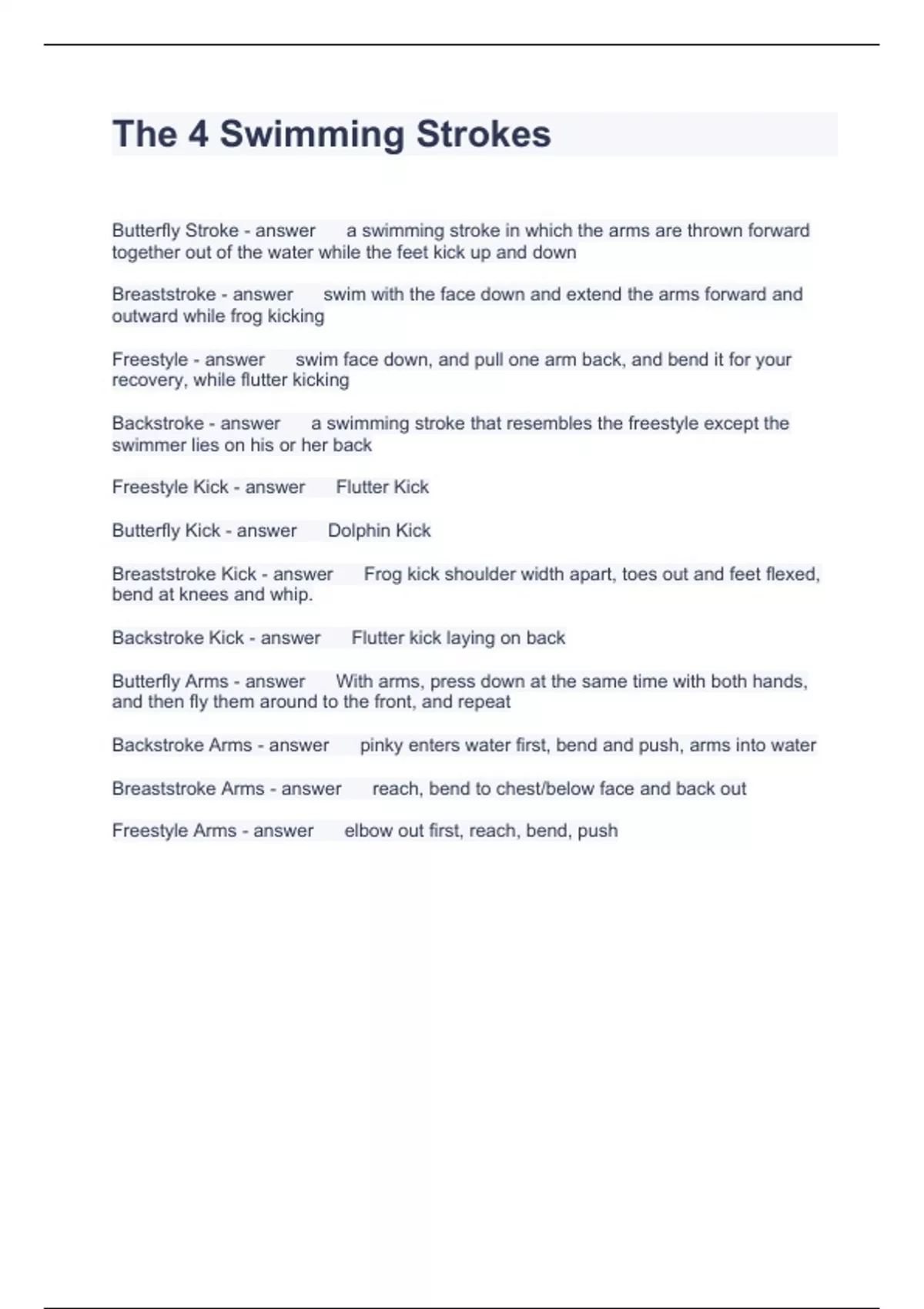 The 4 Swimming Strokes

Butterfly Stroke - answer a swimming stroke in which the arms are thrown forward together out of the water while the feet kick up and down

Breaststroke - answer swim with the face down and extend the arms forward and outward while frog kicking

Freestyle - answer swim face down, and pull one arm back, and bend it for your recovery, while flutter kicking

Backstroke - answer a swimming stroke that resembles the freestyle except the swimmer lies on his or her back

Freestyle Kick - answer Flutter Kick

Butterfly Kick - answer Dolphin Kick

Breaststroke Kick - answer Frog kick shoulder width apart, toes out and feet flexed, bend at knees and whip.

Backstroke Kick - answer Flutter kick laying on back

Butterfly Arms - answer With arms, press down at the same time with both hands, and then fly them around to the front, and repeat

Backstroke Arms - answer pinky enters water first, bend and push, arms into water

Breaststroke Arms - answer reach, bend to chest/below face and back out

Freestyle Arms - answer elbow out first, reach, bend, push